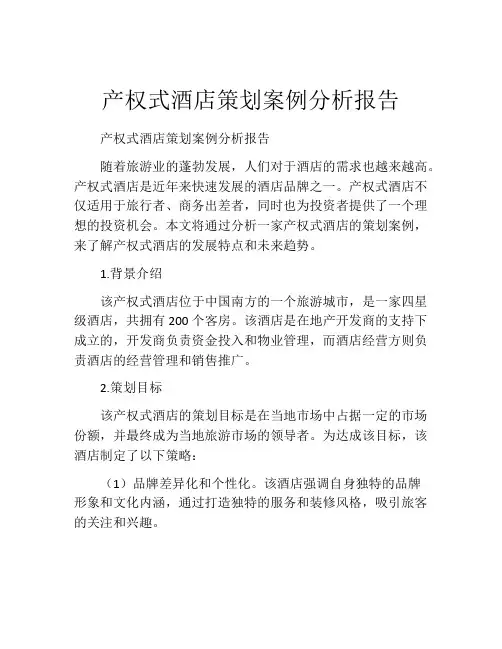 产权式酒店策划案例分析报告

产权式酒店策划案例分析报告

随着旅游业的蓬勃发展，人们对于酒店的需求也越来越高。产权式酒店是近年来快速发展的酒店品牌之一。产权式酒店不仅适用于旅行者、商务出差者，同时也为投资者提供了一个理想的投资机会。本文将通过分析一家产权式酒店的策划案例，来了解产权式酒店的发展特点和未来趋势。

1.背景介绍

该产权式酒店位于中国南方的一个旅游城市，是一家四星级酒店，共拥有 200 个客房。该酒店是在地产开发商的支持下成立的，开发商负责资金投入和物业管理，而酒店经营方则负责酒店的经营管理和销售推广。

2.策划目标

该产权式酒店的策划目标是在当地市场中占据一定的市场份额，并最终成为当地旅游市场的领导者。为达成该目标，该酒店制定了以下策略：

（1）品牌差异化和个性化。该酒店强调自身独特的品牌形象和文化内涵，通过打造独特的服务和装修风格，吸引旅客的关注和兴趣。